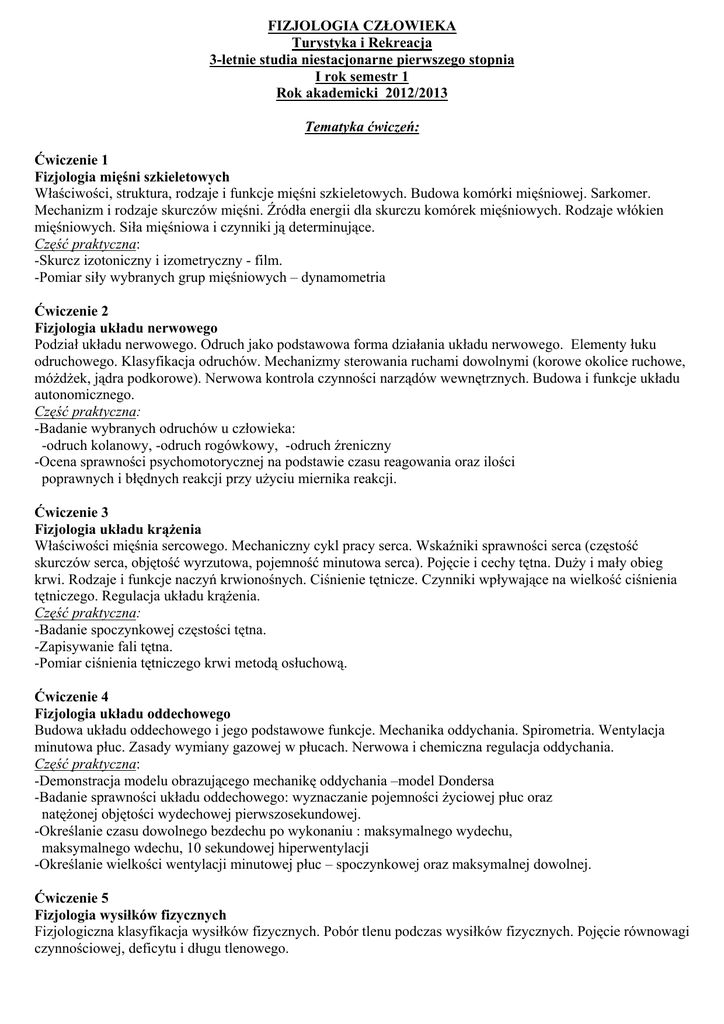 FIZJOLOGIA CZŁOWIEKA
Turystyka i Rekreacja
3-letnie studia niestacjonarne pierwszego stopnia
I rok semestr 1
Rok akademicki 2012/2013

Tematyka ćwiczeń:

Ćwiczenie 1
Fizjologia mięśni szkieletowych
Właściwości, struktura, rodzaje i funkcje mięśni szkieletowych. Budowa komórki mięśniowej. Sarkomer. Mechanizm i rodzaje skurczów mięśni. Źródła energii dla skurczu komórek mięśniowych. Rodzaje włókien mięśniowych. Siła mięśniowa i czynniki ją determinujące.
Część praktyczna:
-Skurcz izotoniczny i izometryczny - film.
-Pomiar siły wybranych grup mięśniowych – dynamometria

Ćwiczenie 2
Fizjologia układu nerwowego
Podział układu nerwowego. Odruch jako podstawowa forma działania układu nerwowego. Elementy łuku odruchowego. Klasyfikacja odruchów. Mechanizmy sterowania ruchami dowolnymi (korowe okolice ruchowe, móżdżek, jądra podkorowe). Nerwowa kontrola czynności narządów wewnętrznych. Budowa i funkcje układu autonomicznego.
Część praktyczna:
-Badanie wybranych odruchów u człowieka:
-odruch kolanowy, -odruch rogówkowy, -odruch źreniczny
-Ocena sprawności psychomotorycznej na podstawie czasu reagowania oraz ilości poprawnych i błędnych reakcji przy użyciu miernika reakcji.

Ćwiczenie 3
Fizjologia układu krążenia
Właściwości mięśnia sercowego. Mechaniczny cykl pracy serca. Wskaźniki sprawności serca (częstość skurczów serca, objętość wyrzutowa, pojemność minutowa serca). Pojęcie i cechy tętna. Duży i mały obieg krwi. Rodzaje i funkcje naczyń krwionośnych. Ciśnienie tętnicze. Czynniki wpływające na wielkość ciśnienia tętniczego. Regulacja układu krążenia.
Część praktyczna:
-Badanie spoczynkowej częstości tętna.
-Zapisywanie fali tętna.
-Pomiar ciśnienia tętniczego krwi metodą osłuchową.

Ćwiczenie 4
Fizjologia układu oddechowego
Budowa układu oddechowego i jego podstawowe funkcje. Mechanika oddychania. Spirometria. Wentylacja minutowa płuc. Zasady wymiany gazowej w płucach. Nerwowa i chemiczna regulacja oddychania.
Część praktyczna:
-Demonstracja modelu obrazującego mechanikę oddychania –model Dondersa
-Badanie sprawności układu oddechowego: wyznaczanie pojemności życiowej płuc oraz natężonej objętości wydechowej pierwszosekundowej.
-Określanie czasu dowolnego bezdechu po wykonaniu : maksymalnego wydechu, maksymalnego wdechu, 10 sekundowej hiperwentylacji
-Określanie wielkości wentylacji minutowej płuc – spoczynkowej oraz maksymalnej dowolnej.

Ćwiczenie 5
Fizjologia wysiłków fizycznych
Fizjologiczna klasyfikacja wysiłków fizycznych. Pobór tlenu podczas wysiłków fizycznych. Pojęcie równowagi czynnościowej, deficytu i długu tlenowego.